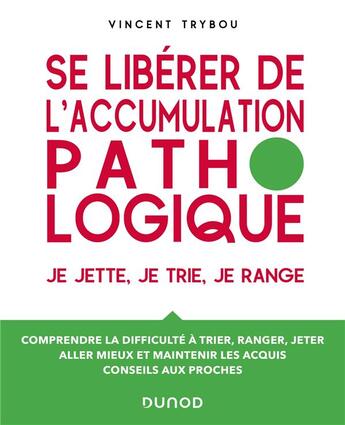 VINCENT TRYBOU

SE LIBÉRER DE L'ACCUMULATION PATHO LOGIQUE

JE JETTE, JE TRIE, JE RANGE

COMPRENDRE LA DIFFICULTÉ À TRIER, RANGER, JETER
ALLER MIEUX ET MAINTENIR LES ACQUIS
CONSEILS AUX PROCHES

DUNOD